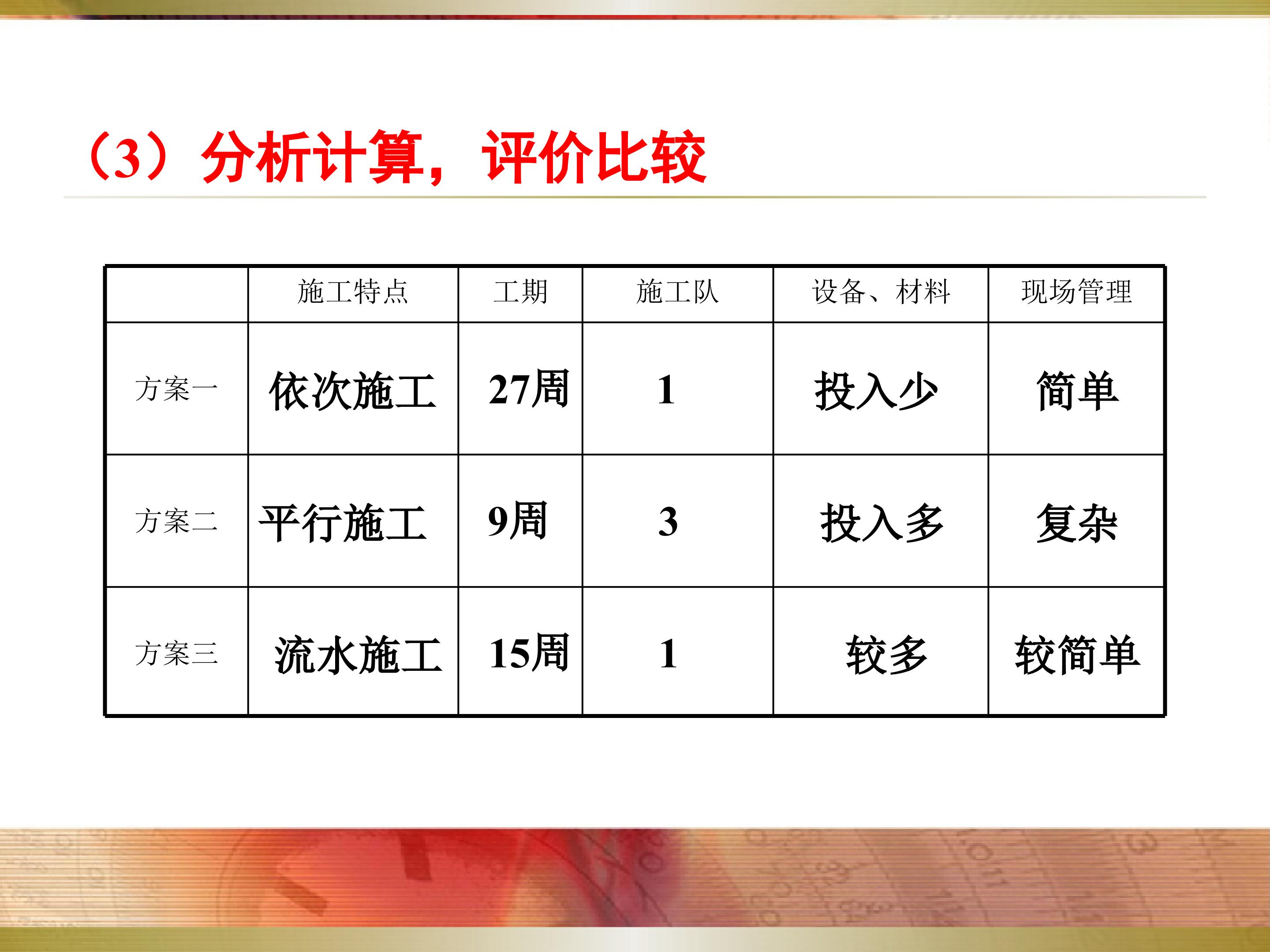 （3）分析计算，评价比较

|  | 施工特点 | 工期 | 施工队 | 设备、材料 | 现场管理 |
|---|---|---|---|---|---|
| 方案一 | 依次施工 | 27周 | 1 | 投入少 | 简单 |
| 方案二 | 平行施工 | 9周 | 3 | 投入多 | 复杂 |
| 方案三 | 流水施工 | 15周 | 1 | 较多 | 较简单 |